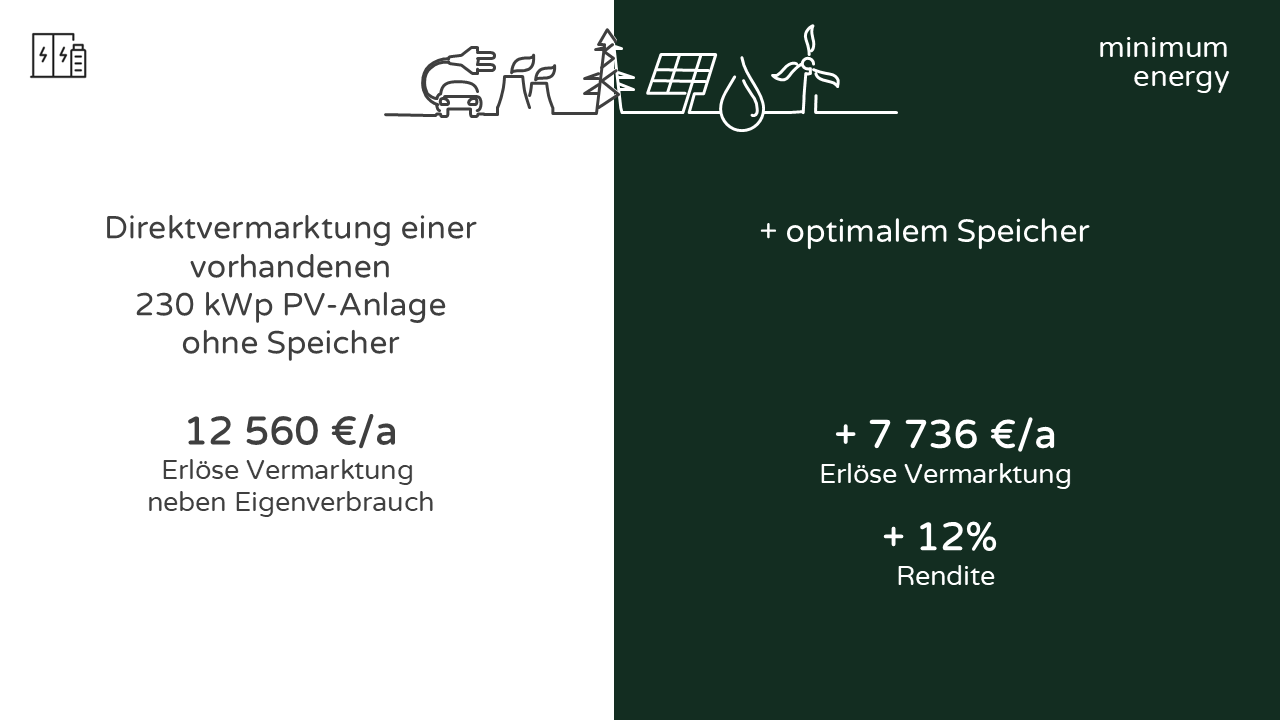 minimum
energy

Direktvermarktung einer
vorhandenen
230 kWp PV-Anlage
ohne Speicher

12 560 €/a
Erlöse Vermarktung
neben Eigenverbrauch

+ optimalem Speicher

+ 7 736 €/a
Erlöse Vermarktung

+ 12%
Rendite